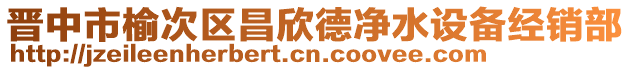 晋中市榆次区昌欣德净水设备经销部
http://jzeileenherbert.cn.coovee.com